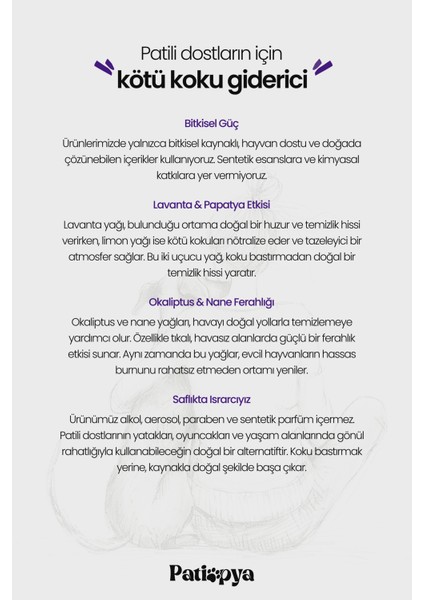 Patili dostların için
kötü koku giderici

Bitkisel Güç

Ürünlerimizde yalnızca bitkisel kaynaklı, hayvan dostu ve doğada çözünebilen içerikler kullanıyoruz. Sentetik esanslara ve kimyasal katkılara yer vermiyoruz.

Lavanta & Papatya Etkisi

Lavanta yağı, bulunduğu ortama doğal bir huzur ve temizlik hissi verirken, limon yağı ise kötü kokuları nötralize eder ve tazeleyici bir atmosfer sağlar. Bu iki uçucu yağ, koku bastırmadan doğal bir temizlik hissi yaratır.

Okaliptus & Nane Ferahlığı

Okaliptus ve nane yağları, havayı doğal yollarla temizlemeye yardımcı olur. Özellikle tıkalı, havasız alanlarda güçlü bir ferahlık etkisi sunar. Aynı zamanda bu yağlar, evcil hayvanların hassas burnunu rahatsız etmeden ortamı yeniler.

Saflıkta Israrcıyız

Ürünümüz alkol, aerosol, paraben ve sentetik parfüm içermez. Patili dostlarının yatakları, oyuncakları ve yaşam alanlarında gönül rahatlığıyla kullanabileceğin doğal bir alternatiftir. Koku bastırmak yerine, kaynakla doğal şekilde başa çıkar.

Patiopya